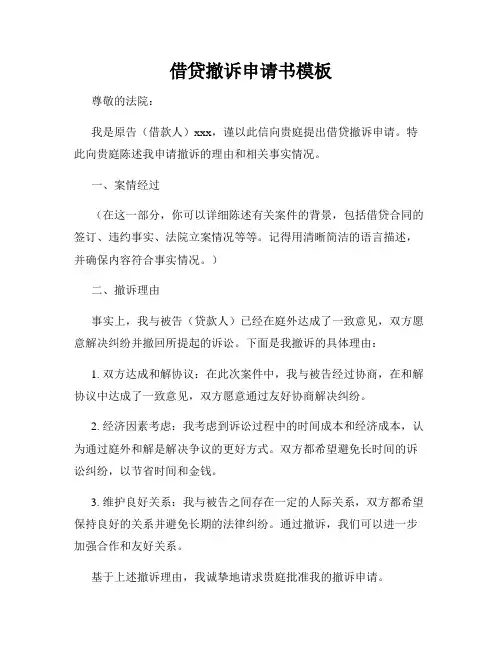 借贷撤诉申请书模板

尊敬的法院：

我是原告（借款人）xxx，谨以此信向贵庭提出借贷撤诉申请。特此向贵庭陈述我申请撤诉的理由和相关事实情况。

一、案情经过

（在这一部分，你可以详细陈述有关案件的背景，包括借贷合同的签订、违约事实、法院立案情况等等。记得用清晰简洁的语言描述，并确保内容符合事实情况。）

二、撤诉理由

事实上，我与被告（贷款人）已经在庭外达成了一致意见，双方愿意解决纠纷并撤回所提起的诉讼。下面是我撤诉的具体理由：

1. 双方达成和解协议：在此次案件中，我与被告经过协商，在和解协议中达成了一致意见，双方愿意通过友好协商解决纠纷。

2. 经济因素考虑：我考虑到诉讼过程中的时间成本和经济成本，认为通过庭外和解是解决争议的更好方式。双方都希望避免长时间的诉讼纠纷，以节省时间和金钱。

3. 维护良好关系：我与被告之间存在一定的人际关系，双方都希望保持良好的关系并避免长期的法律纠纷。通过撤诉，我们可以进一步加强合作和友好关系。

基于上述撤诉理由，我诚挚地请求贵庭批准我的撤诉申请。